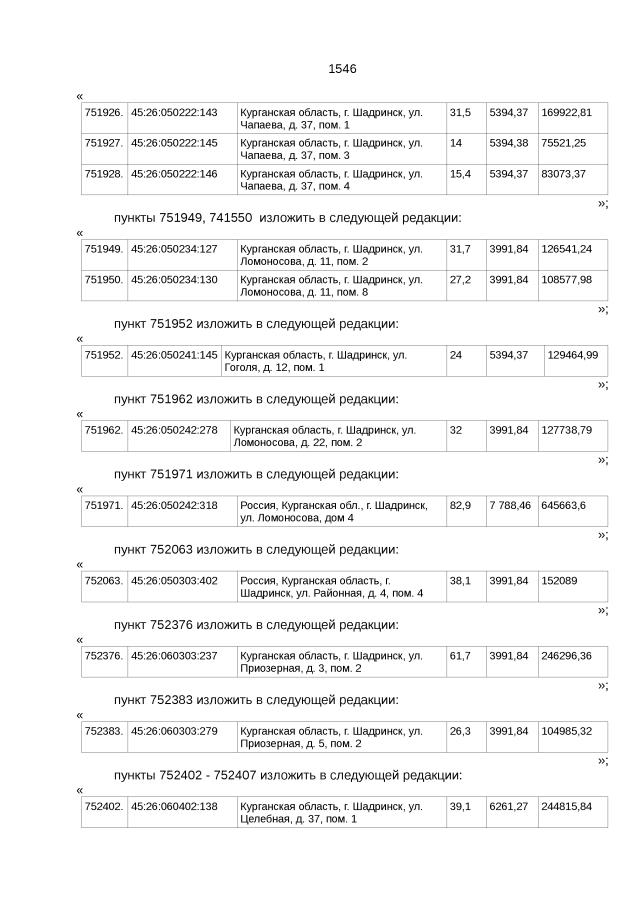 1546

«

| 751926. | 45:26:050222:143 | Курганская область, г. Шадринск, ул. Чапаева, д. 37, пом. 1 | 31,5 | 5394,37 | 169922,81 |
|---|---|---|---|---|---|
| 751927. | 45:26:050222:145 | Курганская область, г. Шадринск, ул. Чапаева, д. 37, пом. 3 | 14 | 5394,38 | 75521,25 |
| 751928. | 45:26:050222:146 | Курганская область, г. Шадринск, ул. Чапаева, д. 37, пом. 4 | 15,4 | 5394,37 | 83073,37 |

»;

пункты 751949, 741550 изложить в следующей редакции:

«

| 751949. | 45:26:050234:127 | Курганская область, г. Шадринск, ул. Ломоносова, д. 11, пом. 2 | 31,7 | 3991,84 | 126541,24 |
|---|---|---|---|---|---|
| 751950. | 45:26:050234:130 | Курганская область, г. Шадринск, ул. Ломоносова, д. 11, пом. 8 | 27,2 | 3991,84 | 108577,98 |

»;

пункт 751952 изложить в следующей редакции:

«

| 751952. | 45:26:050241:145 | Курганская область, г. Шадринск, ул. Гоголя, д. 12, пом. 1 | 24 | 5394,37 | 129464,99 |
|---|---|---|---|---|---|

»;

пункт 751962 изложить в следующей редакции:

«

| 751962. | 45:26:050242:278 | Курганская область, г. Шадринск, ул. Ломоносова, д. 22, пом. 2 | 32 | 3991,84 | 127738,79 |
|---|---|---|---|---|---|

»;

пункт 751971 изложить в следующей редакции:

«

| 751971. | 45:26:050242:318 | Россия, Курганская обл., г. Шадринск, ул. Ломоносова, дом 4 | 82,9 | 7 788,46 | 645663,6 |
|---|---|---|---|---|---|

»;

пункт 752063 изложить в следующей редакции:

«

| 752063. | 45:26:050303:402 | Россия, Курганская область, г. Шадринск, ул. Районная, д. 4, пом. 4 | 38,1 | 3991,84 | 152089 |
|---|---|---|---|---|---|

»;

пункт 752376 изложить в следующей редакции:

«

| 752376. | 45:26:060303:237 | Курганская область, г. Шадринск, ул. Приозерная, д. 3, пом. 2 | 61,7 | 3991,84 | 246296,36 |
|---|---|---|---|---|---|

»;

пункт 752383 изложить в следующей редакции:

«

| 752383. | 45:26:060303:279 | Курганская область, г. Шадринск, ул. Приозерная, д. 5, пом. 2 | 26,3 | 3991,84 | 104985,32 |
|---|---|---|---|---|---|

»;

пункты 752402 - 752407 изложить в следующей редакции:

«

| 752402. | 45:26:060402:138 | Курганская область, г. Шадринск, ул. Целебная, д. 37, пом. 1 | 39,1 | 6261,27 | 244815,84 |
|---|---|---|---|---|---|